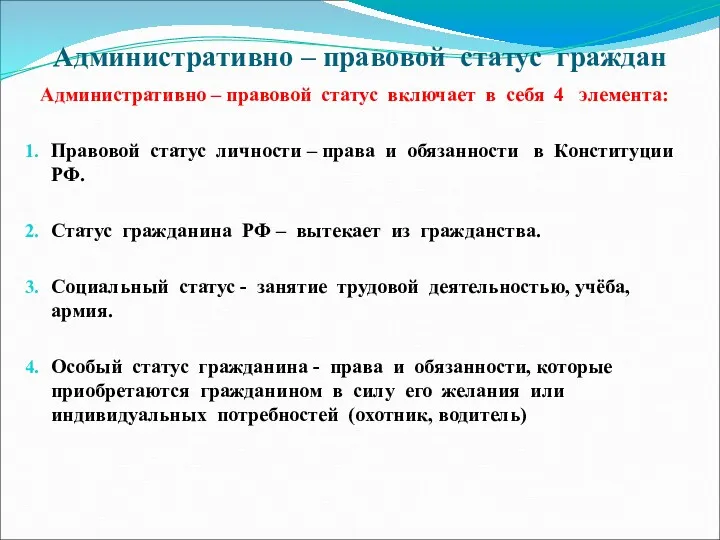 Административно – правовой статус граждан

Административно – правовой статус включает в себя 4 элемента:

1. Правовой статус личности – права и обязанности в Конституции РФ.

2. Статус гражданина РФ – вытекает из гражданства.

3. Социальный статус - занятие трудовой деятельностью, учёба, армия.

4. Особый статус гражданина - права и обязанности, которые приобретаются гражданином в силу его желания или индивидуальных потребностей (охотник, водитель)